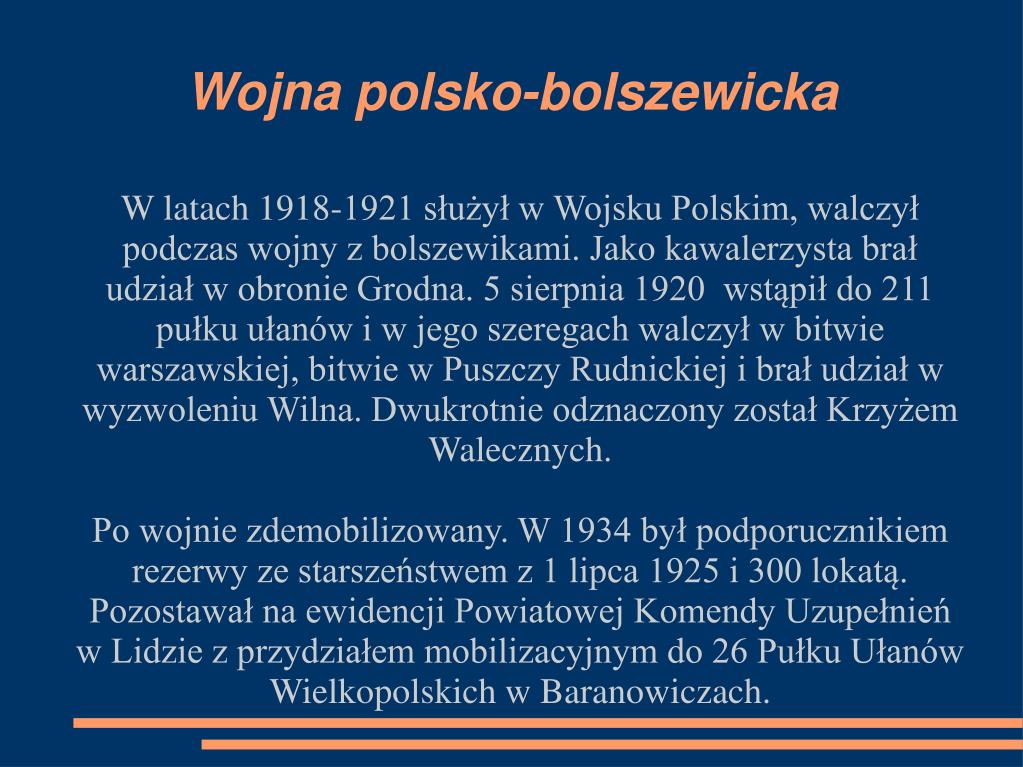 Wojna polsko-bolszewicka

W latach 1918-1921 służył w Wojsku Polskim, walczył podczas wojny z bolszewikami. Jako kawalerzysta brał udział w obronie Grodna. 5 sierpnia 1920 wstąpił do 211 pułku ułanów i w jego szeregach walczył w bitwie warszawskiej, bitwie w Puszczy Rudnickiej i brał udział w wyzwoleniu Wilna. Dwukrotnie odznaczony został Krzyżem Walecznych.

Po wojnie zdemobilizowany. W 1934 był podporucznikiem rezerwy ze starszeństwem z 1 lipca 1925 i 300 lokatą. Pozostawał na ewidencji Powiatowej Komendy Uzupełnień w Lidzie z przydziałem mobilizacyjnym do 26 Pułku Ułanów Wielkopolskich w Baranowiczach.